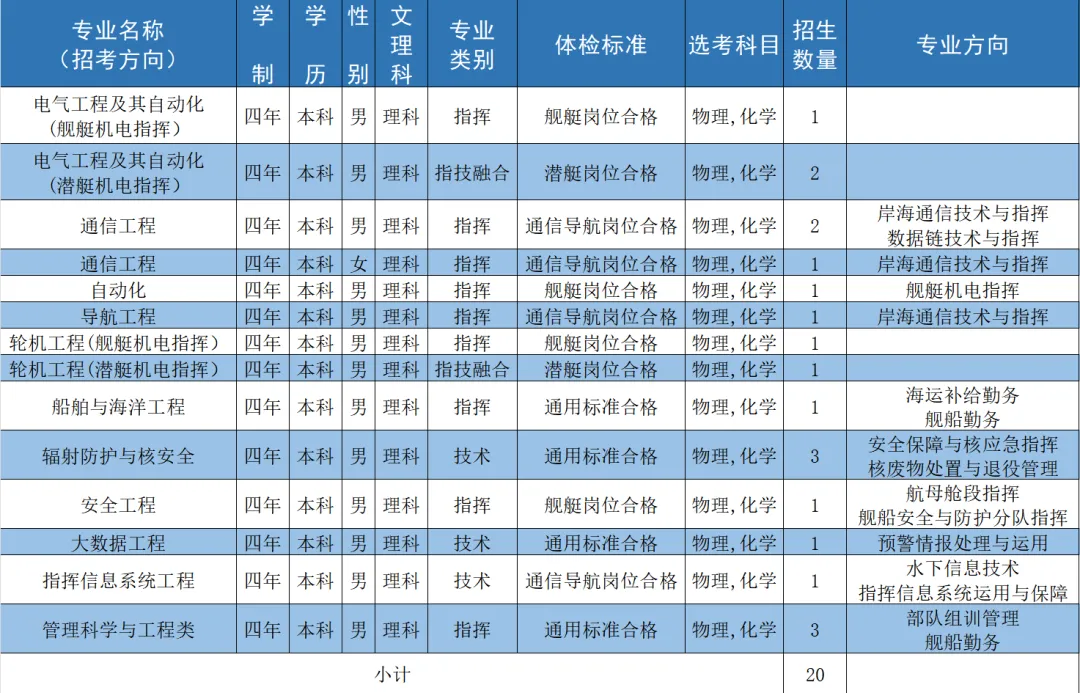 | 专业名称（招考方向） | 学制 | 学历 | 性别 | 文理科 | 专业类别 | 体检标准 | 选考科目 | 招生数量 | 专业方向 |
|---|---|---|---|---|---|---|---|---|---|
| 电气工程及其自动化（舰艇机电指挥） | 四年 | 本科 | 男 | 理科 | 指挥 | 舰艇岗位合格 | 物理，化学 | 1 | |
| 电气工程及其自动化（潜艇机电指挥） | 四年 | 本科 | 男 | 理科 | 指技融合 | 潜艇岗位合格 | 物理，化学 | 2 | |
| 通信工程 | 四年 | 本科 | 男 | 理科 | 指挥 | 通信导航岗位合格 | 物理，化学 | 2 | 岸海通信技术与指挥 数据链技术与指挥 |
| 通信工程 | 四年 | 本科 | 女 | 理科 | 指挥 | 通信导航岗位合格 | 物理，化学 | 1 | 岸海通信技术与指挥 |
| 自动化 | 四年 | 本科 | 男 | 理科 | 指挥 | 舰艇岗位合格 | 物理，化学 | 1 | 舰艇机电指挥 |
| 导航工程 | 四年 | 本科 | 男 | 理科 | 指挥 | 通信导航岗位合格 | 物理，化学 | 1 | 岸海通信技术与指挥 |
| 轮机工程（舰艇机电指挥） | 四年 | 本科 | 男 | 理科 | 指挥 | 舰艇岗位合格 | 物理，化学 | 1 | |
| 轮机工程（潜艇机电指挥） | 四年 | 本科 | 男 | 理科 | 指技融合 | 潜艇岗位合格 | 物理，化学 | 1 | |
| 船舶与海洋工程 | 四年 | 本科 | 男 | 理科 | 指挥 | 通用标准合格 | 物理，化学 | 1 | 海运补给勤务 舰船勤务 |
| 辐射防护与核安全 | 四年 | 本科 | 男 | 理科 | 技术 | 通用标准合格 | 物理，化学 | 3 | 安全保障与核应急指挥 核废物处置与退役管理 |
| 安全工程 | 四年 | 本科 | 男 | 理科 | 指挥 | 舰艇岗位合格 | 物理，化学 | 1 | 航母舱段指挥 舰船安全与防护分队指挥 |
| 大数据工程 | 四年 | 本科 | 男 | 理科 | 技术 | 通用标准合格 | 物理，化学 | 1 | 预警情报处理与运用 |
| 指挥信息系统工程 | 四年 | 本科 | 男 | 理科 | 技术 | 通信导航岗位合格 | 物理，化学 | 1 | 水下信息技术 指挥信息系统运用与保障 |
| 管理科学与工程类 | 四年 | 本科 | 男 | 理科 | 指挥 | 通用标准合格 | 物理，化学 | 3 | 部队组训管理 舰船勤务 |
| 小计 | | | | | | | | 20 | |